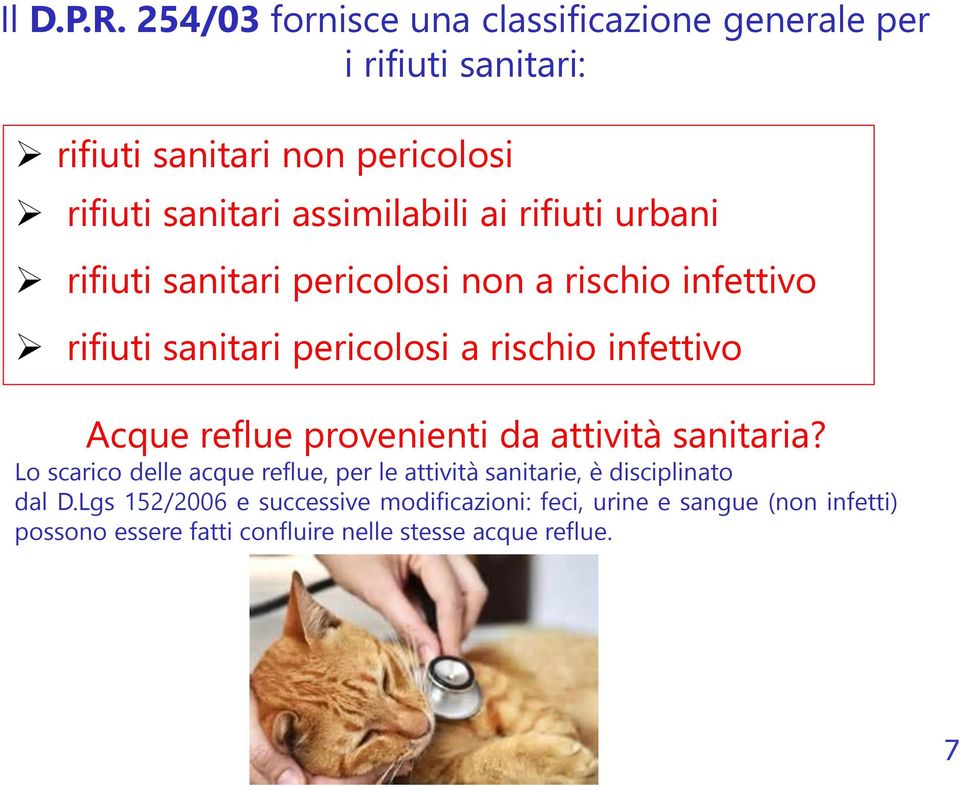 Il D.P.R. 254/03 fornisce una classificazione generale per i rifiuti sanitari:

➢ rifiuti sanitari non pericolosi
➢ rifiuti sanitari assimilabili ai rifiuti urbani
➢ rifiuti sanitari pericolosi non a rischio infettivo
➢ rifiuti sanitari pericolosi a rischio infettivo

Acque reflue provenienti da attività sanitaria?

Lo scarico delle acque reflue, per le attività sanitarie, è disciplinato dal D.Lgs 152/2006 e successive modificazioni: feci, urine e sangue (non infetti) possono essere fatti confluire nelle stesse acque reflue.

7